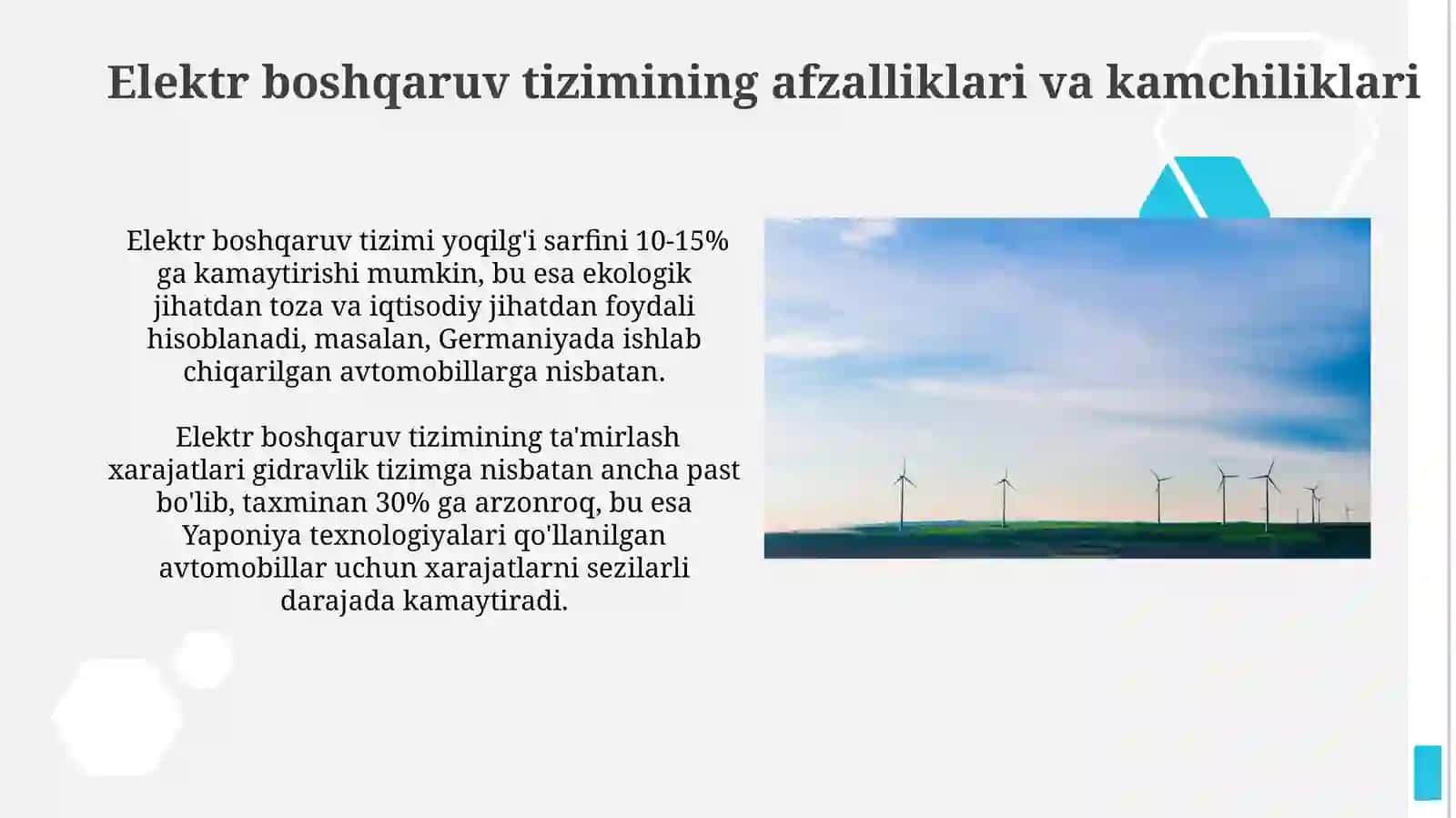 Elektr boshqaruv tizimining afzalliklari va kamchiliklari

Elektr boshqaruv tizimi yoqilg'i sarfini 10-15% ga kamaytirishi mumkin, bu esa ekologik jihatdan toza va iqtisodiy jihatdan foydali hisoblanadi, masalan, Germaniyada ishlab chiqarilgan avtomobillarga nisbatan.

Elektr boshqaruv tizimining ta'mirlash xarajatlari gidravlik tizimga nisbatan ancha past bo'lib, taxminan 30% ga arzonroq, bu esa Yaponiya texnologiyalari qo'llanilgan avtomobillar uchun xarajatlarni sezilarli darajada kamaytiradi.